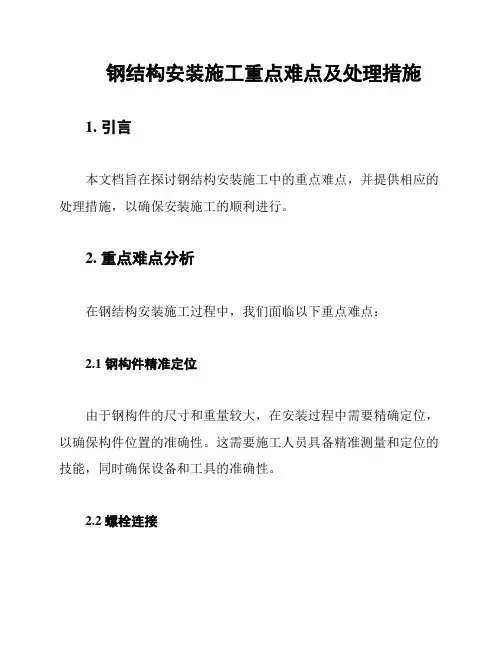 钢结构安装施工重点难点及处理措施

1. 引言

本文档旨在探讨钢结构安装施工中的重点难点，并提供相应的处理措施，以确保安装施工的顺利进行。

2. 重点难点分析

在钢结构安装施工过程中，我们面临以下重点难点：

2.1 钢构件精准定位

由于钢构件的尺寸和重量较大，在安装过程中需要精确定位，以确保构件位置的准确性。这需要施工人员具备精准测量和定位的技能，同时确保设备和工具的准确性。

2.2 螺栓连接